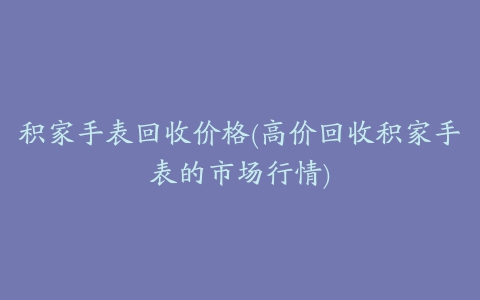 积家手表回收价格(高价回收积家手表的市场行情)